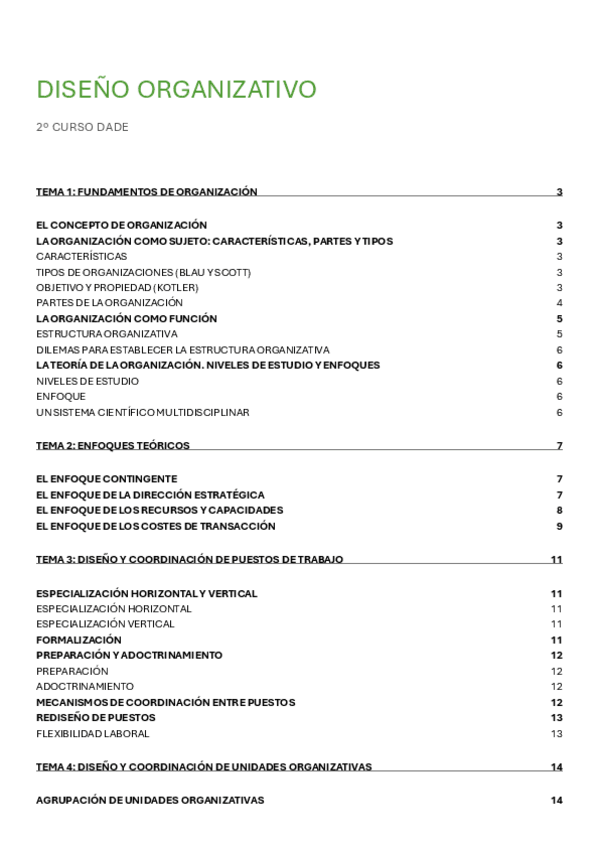 DISEÑO ORGANIZATIVO

2º CURSO DADE

TEMA 1: FUNDAMENTOS DE ORGANIZACIÓN 3

EL CONCEPTO DE ORGANIZACIÓN 3
LA ORGANIZACIÓN COMO SUJETO: CARACTERÍSTICAS, PARTES Y TIPOS 3
CARACTERÍSTICAS 3
TIPOS DE ORGANIZACIONES (BLAU Y SCOTT) 3
OBJETIVO Y PROPIEDAD (KOTLER) 3
PARTES DE LA ORGANIZACIÓN 4
LA ORGANIZACIÓN COMO FUNCIÓN 5
ESTRUCTURA ORGANIZATIVA 5
DILEMAS PARA ESTABLECER LA ESTRUCTURA ORGANIZATIVA 6
LA TEORÍA DE LA ORGANIZACIÓN. NIVELES DE ESTUDIO Y ENFOQUES 6
NIVELES DE ESTUDIO 6
ENFOQUE 6
UN SISTEMA CIENTÍFICO MULTIDISCIPLINAR 6

TEMA 2: ENFOQUES TEÓRICOS 7

EL ENFOQUE CONTINGENTE 7
EL ENFOQUE DE LA DIRECCIÓN ESTRATÉGICA 7
EL ENFOQUE DE LOS RECURSOS Y CAPACIDADES 8
EL ENFOQUE DE LOS COSTES DE TRANSACCIÓN 9

TEMA 3: DISEÑO Y COORDINACIÓN DE PUESTOS DE TRABAJO 11

ESPECIALIZACIÓN HORIZONTAL Y VERTICAL 11
ESPECIALIZACIÓN HORIZONTAL 11
ESPECIALIZACIÓN VERTICAL 11
FORMALIZACIÓN 11
PREPARACIÓN Y ADOCTRINAMIENTO 12
PREPARACIÓN 12
ADOCTRINAMIENTO 12
MECANISMOS DE COORDINACIÓN ENTRE PUESTOS 12
REDISEÑO DE PUESTOS 13
FLEXIBILIDAD LABORAL 13

TEMA 4: DISEÑO Y COORDINACIÓN DE UNIDADES ORGANIZATIVAS 14

AGRUPACIÓN DE UNIDADES ORGANIZATIVAS 14